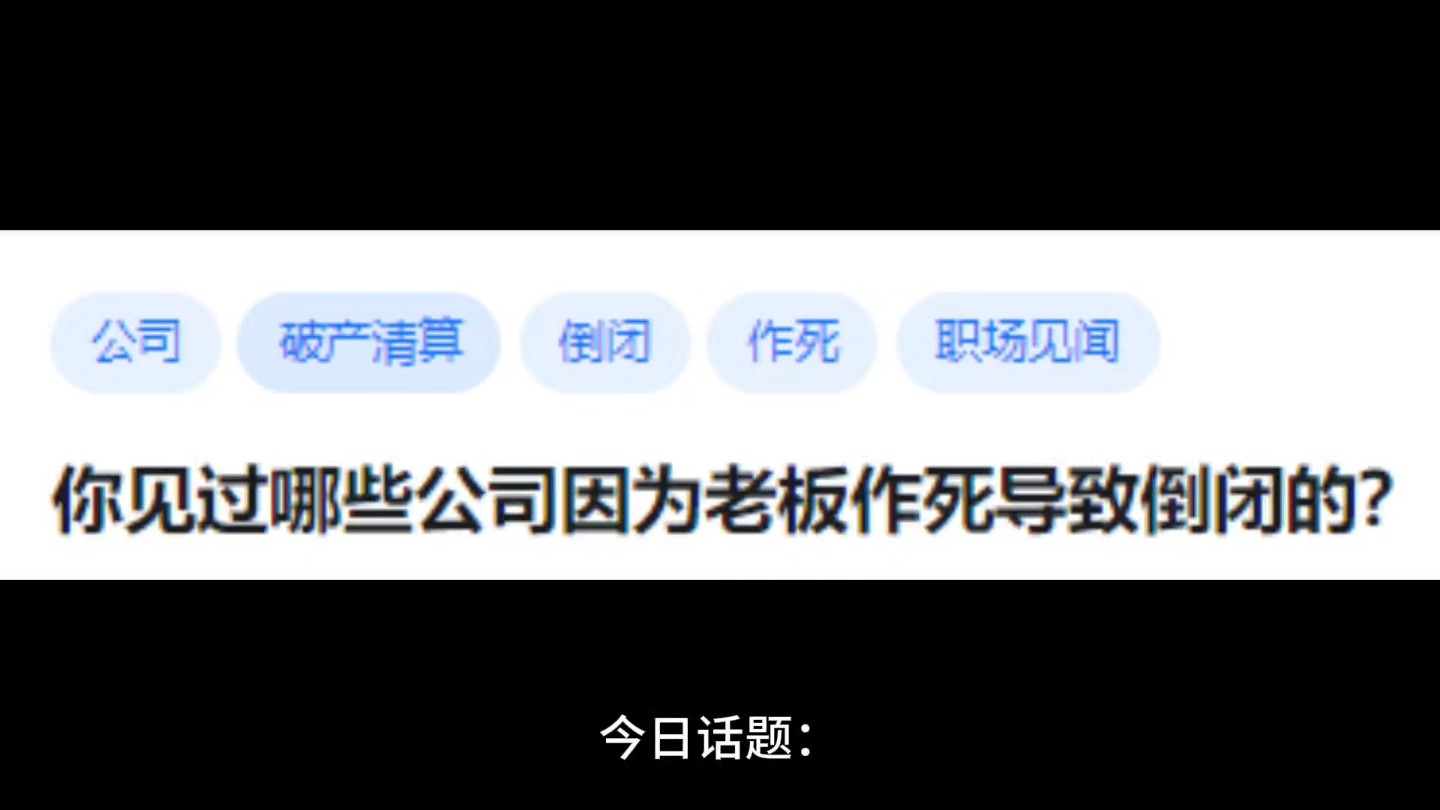 公司 破产清算 倒闭 作死 职场见闻

你见过哪些公司因为老板作死导致倒闭的?

今日话题: